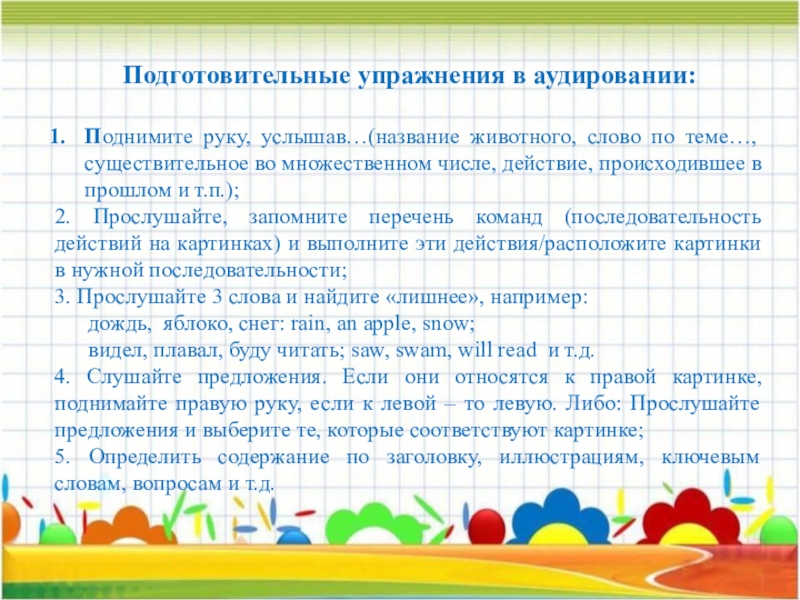 Подготовительные упражнения в аудировании:

1. Поднимите руку, услышав…(название животного, слово по теме…, существительное во множественном числе, действие, происходившее в прошлом и т.п.);

2. Прослушайте, запомните перечень команд (последовательность действий на картинках) и выполните эти действия/расположите картинки в нужной последовательности;

3. Прослушайте 3 слова и найдите «лишнее», например:
дождь, яблоко, снег: rain, an apple, snow;
видел, плавал, буду читать; saw, swam, will read и т.д.

4. Слушайте предложения. Если они относятся к правой картинке, поднимайте правую руку, если к левой – то левую. Либо: Прослушайте предложения и выберите те, которые соответствуют картинке;

5. Определить содержание по заголовку, иллюстрациям, ключевым словам, вопросам и т.д.